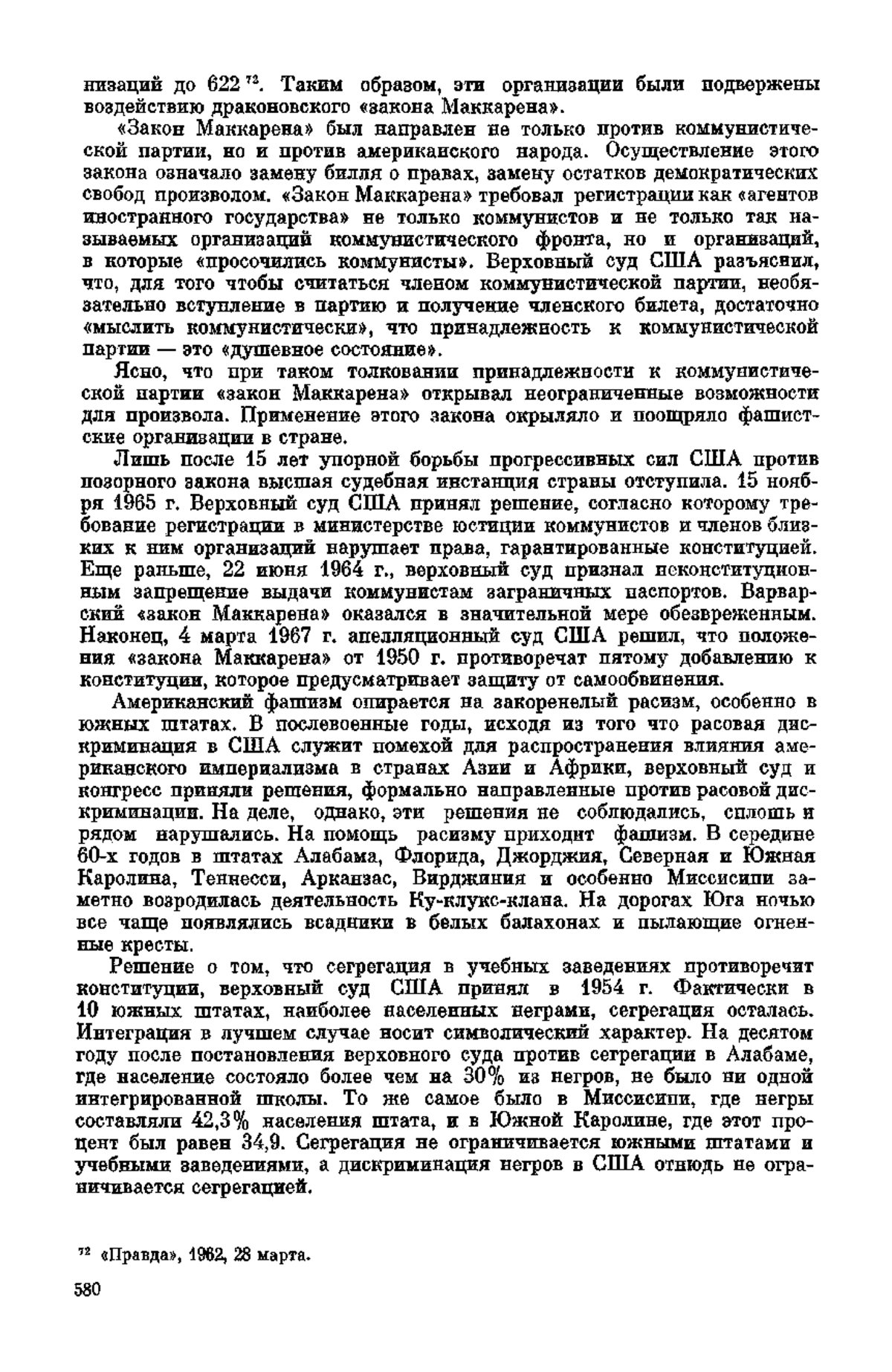 низаций до 622 $^{72}$. Таким образом, эти организации были подвержены воздействию драконовского «закона Маккарена».

«Закон Маккарена» был направлен не только против коммунистической партии, но и против американского народа. Осуществление этого закона означало замену билля о правах, замену остатков демократических свобод произволом. «Закон Маккарена» требовал регистрации как «агентов иностранного государства» не только коммунистов и не только так называемых организаций коммунистического фронта, но и организаций, в которые «просочились коммунисты». Верховный суд США разъяснил, что, для того чтобы считаться членом коммунистической партии, необязательно вступление в партию и получение членского билета, достаточно «мыслить коммунистически», что принадлежность к коммунистической партии — это «душевное состояние».

Ясно, что при таком толковании принадлежности к коммунистической партии «закон Маккарена» открывал неограниченные возможности для произвола. Применение этого закона окрыляло и поощряло фашистские организации в стране.

Лишь после 15 лет упорной борьбы прогрессивных сил США против позорного закона высшая судебная инстанция страны отступила. 15 ноября 1965 г. Верховный суд США принял решение, согласно которому требование регистрации в министерстве юстиции коммунистов и членов близких к ним организаций нарушает права, гарантированные конституцией. Еще раньше, 22 июня 1964 г., верховный суд признал неконституционным запрещение выдачи коммунистам заграничных паспортов. Варварский «закон Маккарена» оказался в значительной мере обезвреженным. Наконец, 4 марта 1967 г. апелляционный суд США решил, что положения «закона Маккарена» от 1950 г. противоречат пятому добавлению к конституции, которое предусматривает защиту от самообвинения.

Американский фашизм опирается на закоренелый расизм, особенно в южных штатах. В послевоенные годы, исходя из того что расовая дискриминация в США служит помехой для распространения влияния американского империализма в странах Азии и Африки, верховный суд и конгресс приняли решения, формально направленные против расовой дискриминации. На деле, однако, эти решения не соблюдались, сплошь и рядом нарушались. На помощь расизму приходит фашизм. В середине 60-х годов в штатах Алабама, Флорида, Джорджия, Северная и Южная Каролина, Теннесси, Арканзас, Вирджиния и особенно Миссисипи заметно возродилась деятельность Ку-клукс-клана. На дорогах Юга ночью все чаще появлялись всадники в белых балахонах и пылающие огненные кресты.

Решение о том, что сегрегация в учебных заведениях противоречит конституции, верховный суд США принял в 1954 г. Фактически в 10 южных штатах, наиболее населенных неграми, сегрегация осталась. Интеграция в лучшем случае носит символический характер. На десятом году после постановления верховного суда против сегрегации в Алабаме, где население состояло более чем на 30% из негров, не было ни одной интегрированной школы. То же самое было в Миссисипи, где негры составляли 42,3% населения штата, и в Южной Каролине, где этот процент был равен 34,9. Сегрегация не ограничивается южными штатами и учебными заведениями, а дискриминация негров в США отнюдь не ограничивается сегрегацией.

$^{72}$ «Правда», 1962, 28 марта.

580